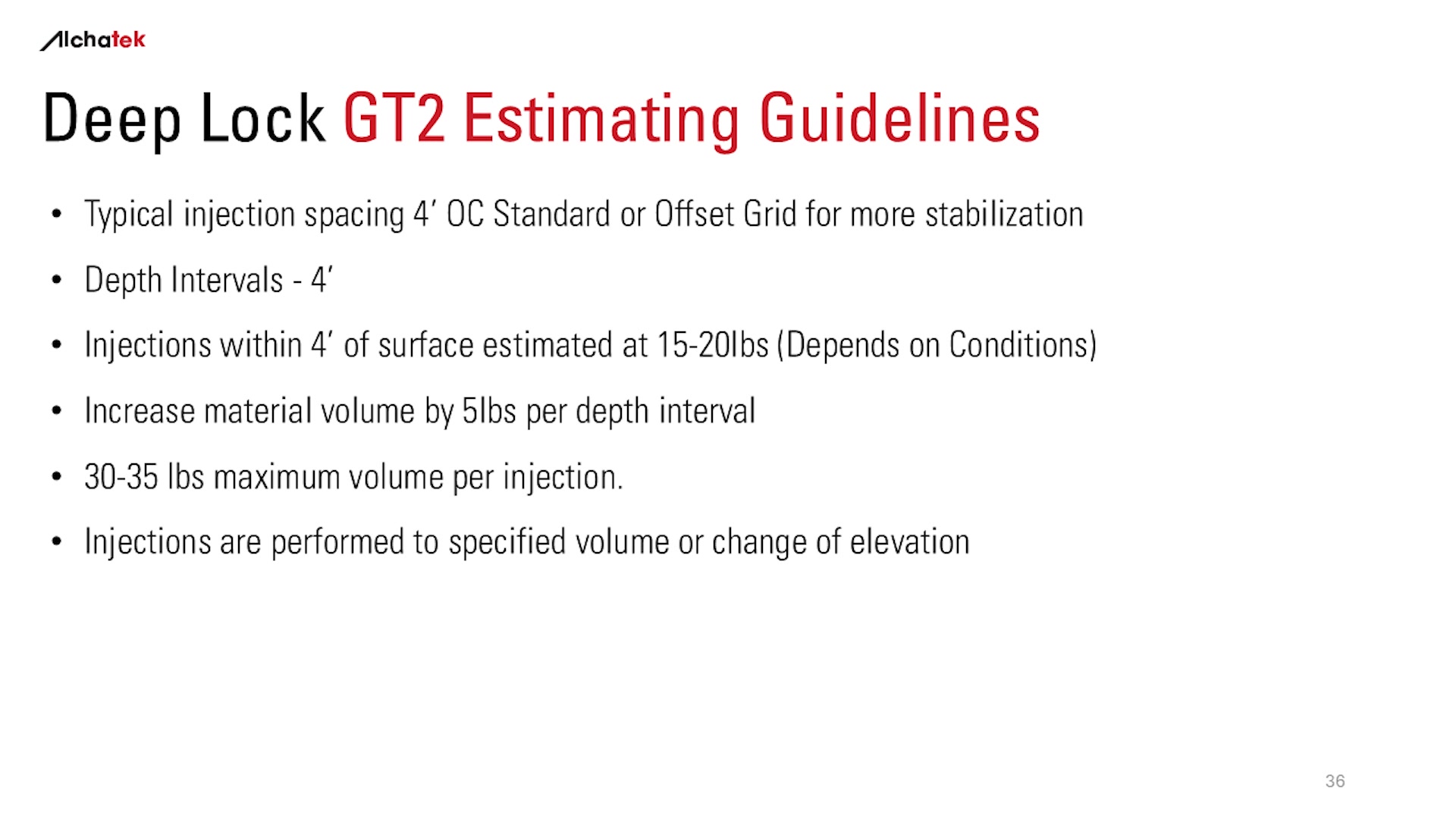 Alchatek

Deep Lock GT2 Estimating Guidelines

• Typical injection spacing 4' OC Standard or Offset Grid for more stabilization

• Depth Intervals - 4'

• Injections within 4' of surface estimated at 15-20lbs (Depends on Conditions)

• Increase material volume by 5lbs per depth interval

• 30-35 lbs maximum volume per injection.

• Injections are performed to specified volume or change of elevation

36